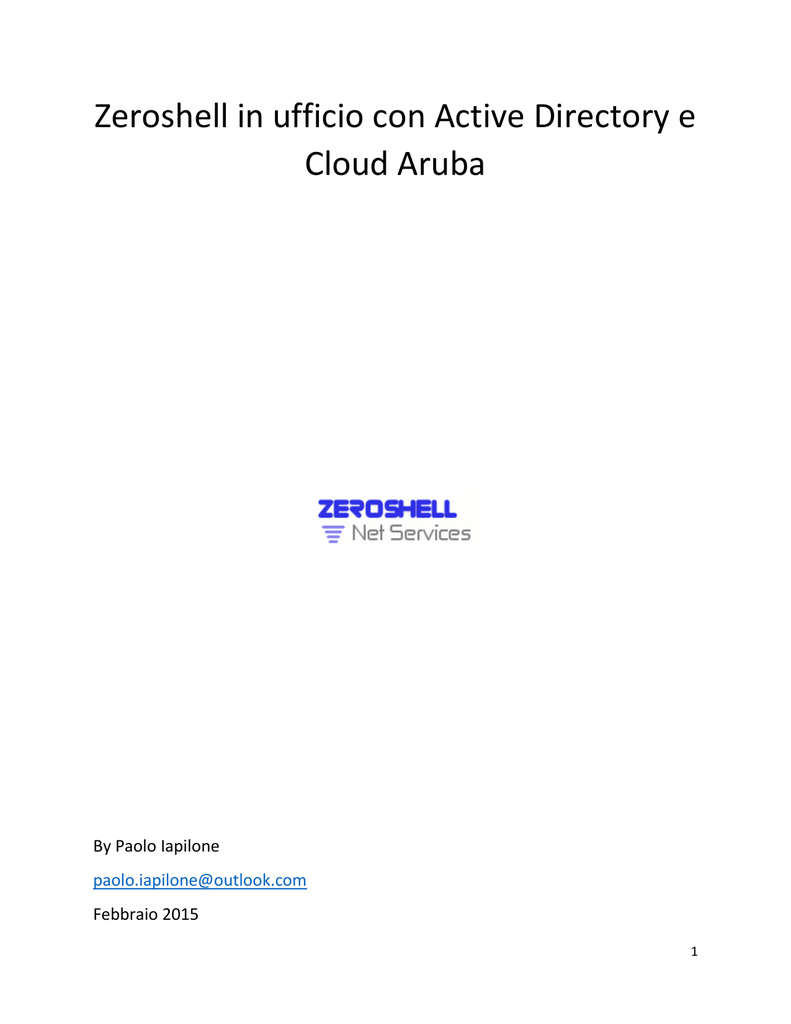 Zeroshell in ufficio con Active Directory e Cloud Aruba

ZEROSHELL
Net Services

By Paolo Iapilone

paolo.iapilone@outlook.com

Febbraio 2015

1